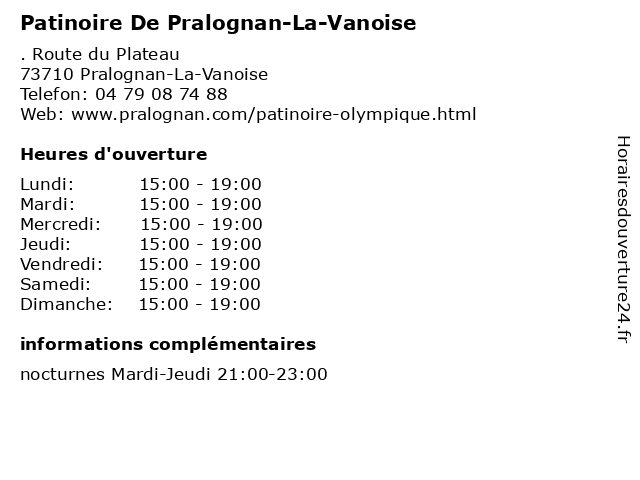 Patinoire De Pralognan-La-Vanoise

. Route du Plateau
73710 Pralognan-La-Vanoise
Telefon: 04 79 08 74 88
Web: www.pralognan.com/patinoire-olympique.html

Heures d'ouverture

| | |
|---|---|
| Lundi: | 15:00 - 19:00 |
| Mardi: | 15:00 - 19:00 |
| Mercredi: | 15:00 - 19:00 |
| Jeudi: | 15:00 - 19:00 |
| Vendredi: | 15:00 - 19:00 |
| Samedi: | 15:00 - 19:00 |
| Dimanche: | 15:00 - 19:00 |

informations complémentaires

nocturnes Mardi-Jeudi 21:00-23:00

Horairesdouverture24.fr